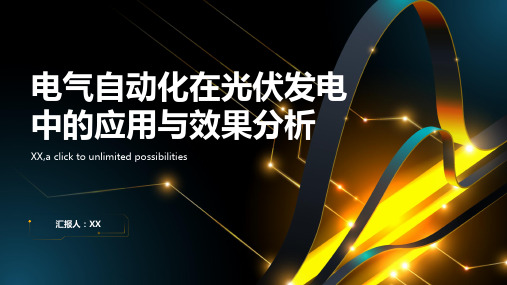 电气自动化在光伏发电中的应用与效果分析

XX,a click to unlimited possibilities

汇报人：XX